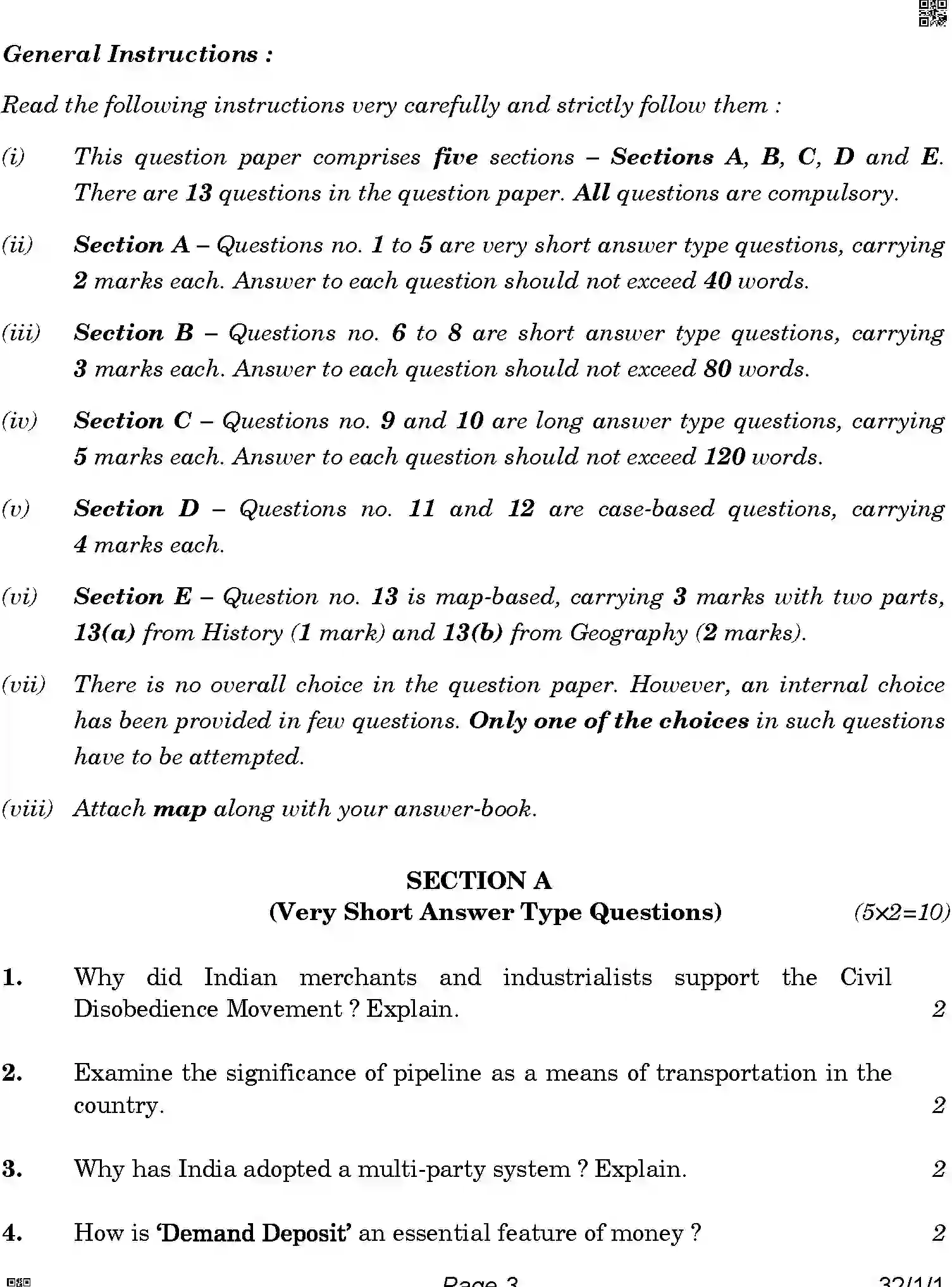 General Instructions :

Read the following instructions very carefully and strictly follow them :

(i) This question paper comprises five sections – Sections A, B, C, D and E. There are 13 questions in the question paper. All questions are compulsory.

(ii) Section A – Questions no. 1 to 5 are very short answer type questions, carrying 2 marks each. Answer to each question should not exceed 40 words.

(iii) Section B – Questions no. 6 to 8 are short answer type questions, carrying 3 marks each. Answer to each question should not exceed 80 words.

(iv) Section C – Questions no. 9 and 10 are long answer type questions, carrying 5 marks each. Answer to each question should not exceed 120 words.

(v) Section D – Questions no. 11 and 12 are case-based questions, carrying 4 marks each.

(vi) Section E – Question no. 13 is map-based, carrying 3 marks with two parts, 13(a) from History (1 mark) and 13(b) from Geography (2 marks).

(vii) There is no overall choice in the question paper. However, an internal choice has been provided in few questions. Only one of the choices in such questions have to be attempted.

(viii) Attach map along with your answer-book.

SECTION A
(Very Short Answer Type Questions) (5×2=10)

1. Why did Indian merchants and industrialists support the Civil Disobedience Movement ? Explain. 2

2. Examine the significance of pipeline as a means of transportation in the country. 2

3. Why has India adopted a multi-party system ? Explain. 2

4. How is 'Demand Deposit' an essential feature of money ? 2

Page 3 32/1/1